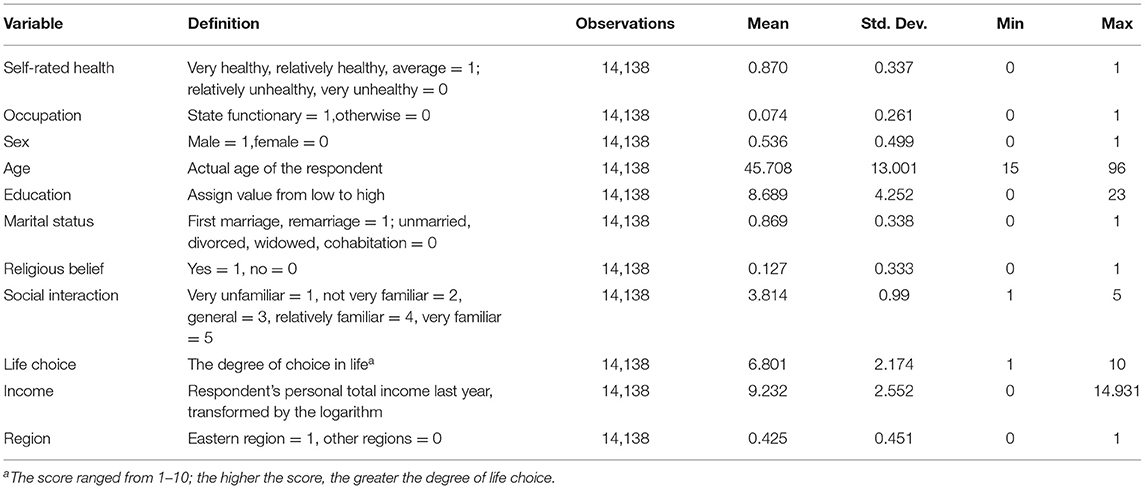 | Variable | Definition | Observations | Mean | Std. Dev. | Min | Max |
|---|---|---|---|---|---|---|
| Self-rated health | Very healthy, relatively healthy, average = 1; relatively unhealthy, very unhealthy = 0 | 14,138 | 0.870 | 0.337 | 0 | 1 |
| Occupation | State functionary = 1,otherwise = 0 | 14,138 | 0.074 | 0.261 | 0 | 1 |
| Sex | Male = 1,female = 0 | 14,138 | 0.536 | 0.499 | 0 | 1 |
| Age | Actual age of the respondent | 14,138 | 45.708 | 13.001 | 15 | 96 |
| Education | Assign value from low to high | 14,138 | 8.689 | 4.252 | 0 | 23 |
| Marital status | First marriage, remarriage = 1; unmarried, divorced, widowed, cohabitation = 0 | 14,138 | 0.869 | 0.338 | 0 | 1 |
| Religious belief | Yes = 1, no = 0 | 14,138 | 0.127 | 0.333 | 0 | 1 |
| Social interaction | Very unfamiliar = 1, not very familiar = 2, general = 3, relatively familiar = 4, very familiar = 5 | 14,138 | 3.814 | 0.99 | 1 | 5 |
| Life choice | The degree of choice in life$^{a}$ | 14,138 | 6.801 | 2.174 | 1 | 10 |
| Income | Respondent's personal total income last year, transformed by the logarithm | 14,138 | 9.232 | 2.552 | 0 | 14.931 |
| Region | Eastern region = 1, other regions = 0 | 14,138 | 0.425 | 0.451 | 0 | 1 |

$^{a}$The score ranged from 1–10; the higher the score, the greater the degree of life choice.